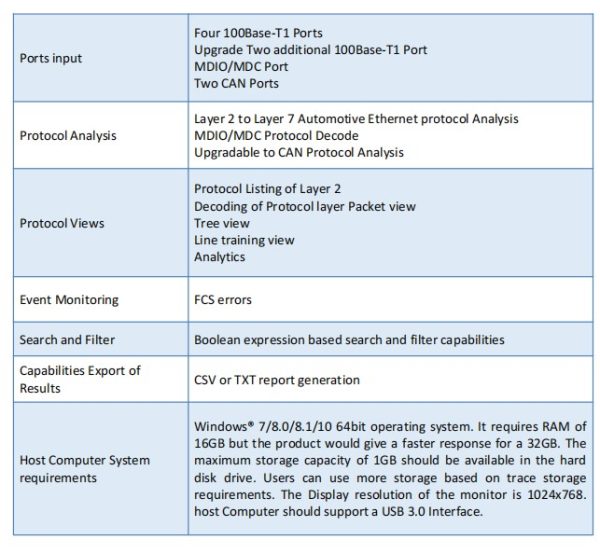 | Ports input | Four 100Base-T1 Ports Upgrade Two additional 100Base-T1 Port MDIO/MDC Port Two CAN Ports |
|---|---|
| Protocol Analysis | Layer 2 to Layer 7 Automotive Ethernet protocol Analysis MDIO/MDC Protocol Decode Upgradable to CAN Protocol Analysis |
| Protocol Views | Protocol Listing of Layer 2 Decoding of Protocol layer Packet view Tree view Line training view Analytics |
| Event Monitoring | FCS errors |
| Search and Filter | Boolean expression based search and filter capabilities |
| Capabilities Export of Results | CSV or TXT report generation |
| Host Computer System requirements | Windows® 7/8.0/8.1/10 64bit operating system. It requires RAM of 16GB but the product would give a faster response for a 32GB. The maximum storage capacity of 1GB should be available in the hard disk drive. Users can use more storage based on trace storage requirements. The Display resolution of the monitor is 1024x768. host Computer should support a USB 3.0 Interface. |